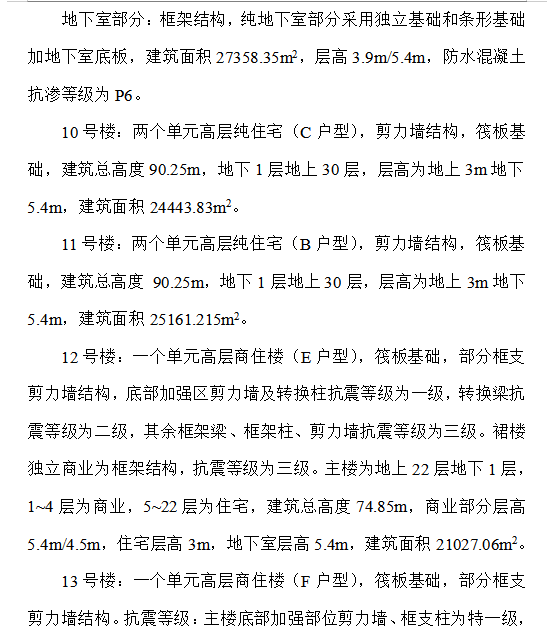 地下室部分：框架结构，纯地下室部分采用独立基础和条形基础加地下室底板，建筑面积 27358.35m$^2$，层高 3.9m/5.4m，防水混凝土抗渗等级为 P6。

10 号楼：两个单元高层纯住宅（C 户型），剪力墙结构，筏板基础，建筑总高度 90.25m，地下 1 层地上 30 层，层高为地上 3m 地下 5.4m，建筑面积 24443.83m$^2$。

11 号楼：两个单元高层纯住宅（B 户型），剪力墙结构，筏板基础，建筑总高度 90.25m，地下 1 层地上 30 层，层高为地上 3m 地下 5.4m，建筑面积 25161.215m$^2$。

12 号楼：一个单元高层商住楼（E 户型），筏板基础，部分框支剪力墙结构，底部加强区剪力墙及转换柱抗震等级为一级，转换梁抗震等级为二级，其余框架梁、框架柱、剪力墙抗震等级为三级。裙楼独立商业为框架结构，抗震等级为三级。主楼为地上 22 层地下 1 层，1~4 层为商业，5~22 层为住宅，建筑总高度 74.85m，商业部分层高 5.4m/4.5m，住宅层高 3m，地下室层高 5.4m，建筑面积 21027.06m$^2$。

13 号楼：一个单元高层商住楼（F 户型），筏板基础，部分框支剪力墙结构。抗震等级：主楼底部加强部位剪力墙、框支柱为特一级，